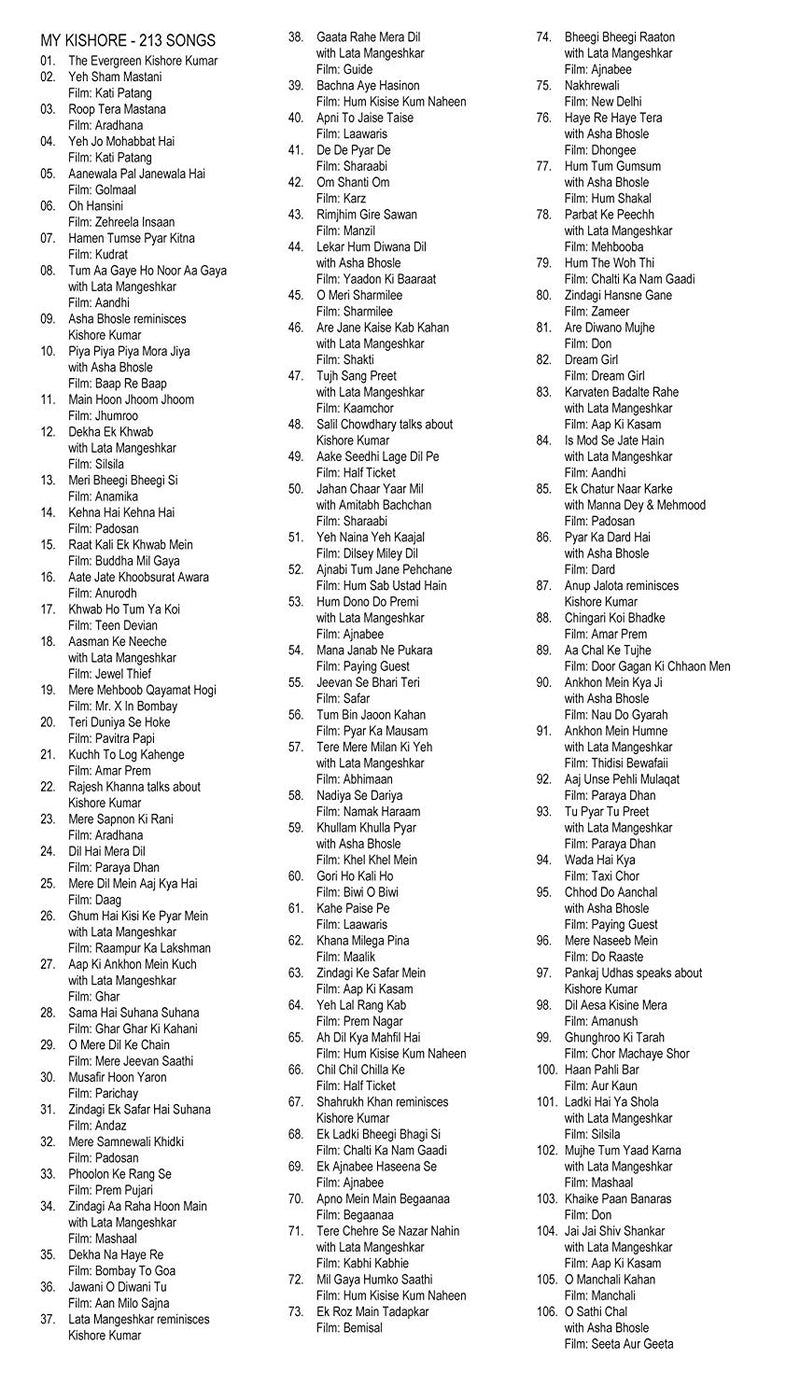 MY KISHORE - 213 SONGS
01. The Evergreen Kishore Kumar
02. Yeh Sham Mastani
Film: Kati Patang
03. Roop Tera Mastana
Film: Aradhana
04. Yeh Jo Mohabbat Hai
Film: Kati Patang
05. Aanewala Pal Janewala Hai
Film: Golmaal
06. Oh Hansini
Film: Zehreela Insaan
07. Hamen Tumse Pyar Kitna
Film: Kudrat
08. Tum Aa Gaye Ho Noor Aa Gaya
with Lata Mangeshkar
Film: Aandhi
09. Asha Bhosle reminisces
Kishore Kumar
10. Piya Piya Piya Mora Jiya
with Asha Bhosle
Film: Baap Re Baap
11. Main Hoon Jhoom Jhoom
Film: Jhumroo
12. Dekha Ek Khwab
with Lata Mangeshkar
Film: Silsila
13. Meri Bheegi Bheegi Si
Film: Anamika
14. Kehna Hai Kehna Hai
Film: Padosan
15. Raat Kali Ek Khwab Mein
Film: Buddha Mil Gaya
16. Aate Jate Khoobsurat Awara
Film: Anurodh
17. Khwab Ho Tum Ya Koi
Film: Teen Devian
18. Aasman Ke Neeche
with Lata Mangeshkar
Film: Jewel Thief
19. Mere Mehboob Qayamat Hogi
Film: Mr. X In Bombay
20. Teri Duniya Se Hoke
Film: Pavitra Papi
21. Kuchh To Log Kahenge
Film: Amar Prem
22. Rajesh Khanna talks about
Kishore Kumar
23. Mere Sapnon Ki Rani
Film: Aradhana
24. Dil Hai Mera Dil
Film: Paraya Dhan
25. Mere Dil Mein Aaj Kya Hai
Film: Daag
26. Ghum Hai Kisi Ke Pyar Mein
with Lata Mangeshkar
Film: Raampur Ka Lakshman
27. Aap Ki Ankhon Mein Kuch
with Lata Mangeshkar
Film: Ghar
28. Sama Hai Suhana Suhana
Film: Ghar Ghar Ki Kahani
29. O Mere Dil Ke Chain
Film: Mere Jeevan Saathi
30. Musafir Hoon Yaron
Film: Parichay
31. Zindagi Ek Safar Hai Suhana
Film: Andaz
32. Mere Samnewali Khidki
Film: Padosan
33. Phoolon Ke Rang Se
Film: Prem Pujari
34. Zindagi Aa Raha Hoon Main
with Lata Mangeshkar
Film: Mashaal
35. Dekha Na Haye Re
Film: Bombay To Goa
36. Jawani O Diwani Tu
Film: Aan Milo Sajna
37. Lata Mangeshkar reminisces
Kishore Kumar

38. Gaata Rahe Mera Dil
with Lata Mangeshkar
Film: Guide
39. Bachna Aye Hasinon
Film: Hum Kisise Kum Naheen
40. Apni To Jaise Taise
Film: Laawaris
41. De De Pyar De
Film: Sharaabi
42. Om Shanti Om
Film: Karz
43. Rimjhim Gire Sawan
Film: Manzil
44. Lekar Hum Diwana Dil
with Asha Bhosle
Film: Yaadon Ki Baaraat
45. O Meri Sharmilee
Film: Sharmilee
46. Are Jane Kaise Kab Kahan
with Lata Mangeshkar
Film: Shakti
47. Tujh Sang Preet
with Lata Mangeshkar
Film: Kaamchor
48. Salil Chowdhary talks about
Kishore Kumar
49. Aake Seedhi Lage Dil Pe
Film: Half Ticket
50. Jahan Chaar Yaar Mil
with Amitabh Bachchan
Film: Sharaabi
51. Yeh Naina Yeh Kaajal
Film: Dilsey Miley Dil
52. Ajnabi Tum Jane Pehchane
Film: Hum Sab Ustad Hain
53. Hum Dono Do Premi
with Lata Mangeshkar
Film: Ajnabee
54. Mana Janab Ne Pukara
Film: Paying Guest
55. Jeevan Se Bhari Teri
Film: Safar
56. Tum Bin Jaoon Kahan
Film: Pyar Ka Mausam
57. Tere Mere Milan Ki Yeh
with Lata Mangeshkar
Film: Abhimaan
58. Nadiya Se Dariya
Film: Namak Haraam
59. Khullam Khulla Pyar
with Asha Bhosle
Film: Khel Khel Mein
60. Gori Ho Kali Ho
Film: Biwi O Biwi
61. Kahe Paise Pe
Film: Laawaris
62. Khana Milega Pina
Film: Maalik
63. Zindagi Ke Safar Mein
Film: Aap Ki Kasam
64. Yeh Lal Rang Kab
Film: Prem Nagar
65. Ah Dil Kya Mahfil Hai
Film: Hum Kisise Kum Naheen
66. Chil Chil Chilla Ke
Film: Half Ticket
67. Shahrukh Khan reminisces
Kishore Kumar
68. Ek Ladki Bheegi Bhagi Si
Film: Chalti Ka Nam Gaadi
69. Ek Ajnabee Haseena Se
Film: Ajnabee
70. Apno Mein Main Begaanaa
Film: Begaanaa
71. Tere Chehre Se Nazar Nahin
with Lata Mangeshkar
Film: Kabhi Kabhie
72. Mil Gaya Humko Saathi
Film: Hum Kisise Kum Naheen
73. Ek Roz Main Tadapkar
Film: Bemisal

74. Bheegi Bheegi Raaton
with Lata Mangeshkar
Film: Ajnabee
75. Nakhrewali
Film: New Delhi
76. Haye Re Haye Tera
with Asha Bhosle
Film: Dhongee
77. Hum Tum Gumsum
with Asha Bhosle
Film: Hum Shakal
78. Parbat Ke Peechh
with Lata Mangeshkar
Film: Mehbooba
79. Hum The Woh Thi
Film: Chalti Ka Nam Gaadi
80. Zindagi Hansne Gane
Film: Zameer
81. Are Diwano Mujhe
Film: Don
82. Dream Girl
Film: Dream Girl
83. Karvaten Badalte Rahe
with Lata Mangeshkar
Film: Aap Ki Kasam
84. Is Mod Se Jate Hain
with Lata Mangeshkar
Film: Aandhi
85. Ek Chatur Naar Karke
with Manna Dey & Mehmood
Film: Padosan
86. Pyar Ka Dard Hai
with Asha Bhosle
Film: Dard
87. Anup Jalota reminisces
Kishore Kumar
88. Chingari Koi Bhadke
Film: Amar Prem
89. Aa Chal Ke Tujhe
Film: Door Gagan Ki Chhaon Men
90. Ankhon Mein Kya Ji
with Asha Bhosle
Film: Nau Do Gyarah
91. Ankhon Mein Humne
with Lata Mangeshkar
Film: Thidisi Bewafaii
92. Aaj Unse Pehli Mulaqat
Film: Paraya Dhan
93. Tu Pyar Tu Preet
with Lata Mangeshkar
Film: Paraya Dhan
94. Wada Hai Kya
Film: Taxi Chor
95. Chhod Do Aanchal
with Asha Bhosle
Film: Paying Guest
96. Mere Naseeb Mein
Film: Do Raaste
97. Pankaj Udhas speaks about
Kishore Kumar
98. Dil Aesa Kisine Mera
Film: Amanush
99. Ghunghroo Ki Tarah
Film: Chor Machaye Shor
100. Haan Pahli Bar
Film: Aur Kaun
101. Ladki Hai Ya Shola
with Lata Mangeshkar
Film: Silsila
102. Mujhe Tum Yaad Karna
with Lata Mangeshkar
Film: Mashaal
103. Khaike Paan Banaras
Film: Don
104. Jai Jai Shiv Shankar
with Lata Mangeshkar
Film: Aap Ki Kasam
105. O Manchali Kahan
Film: Manchali
106. O Sathi Chal
with Asha Bhosle
Film: Seeta Aur Geeta